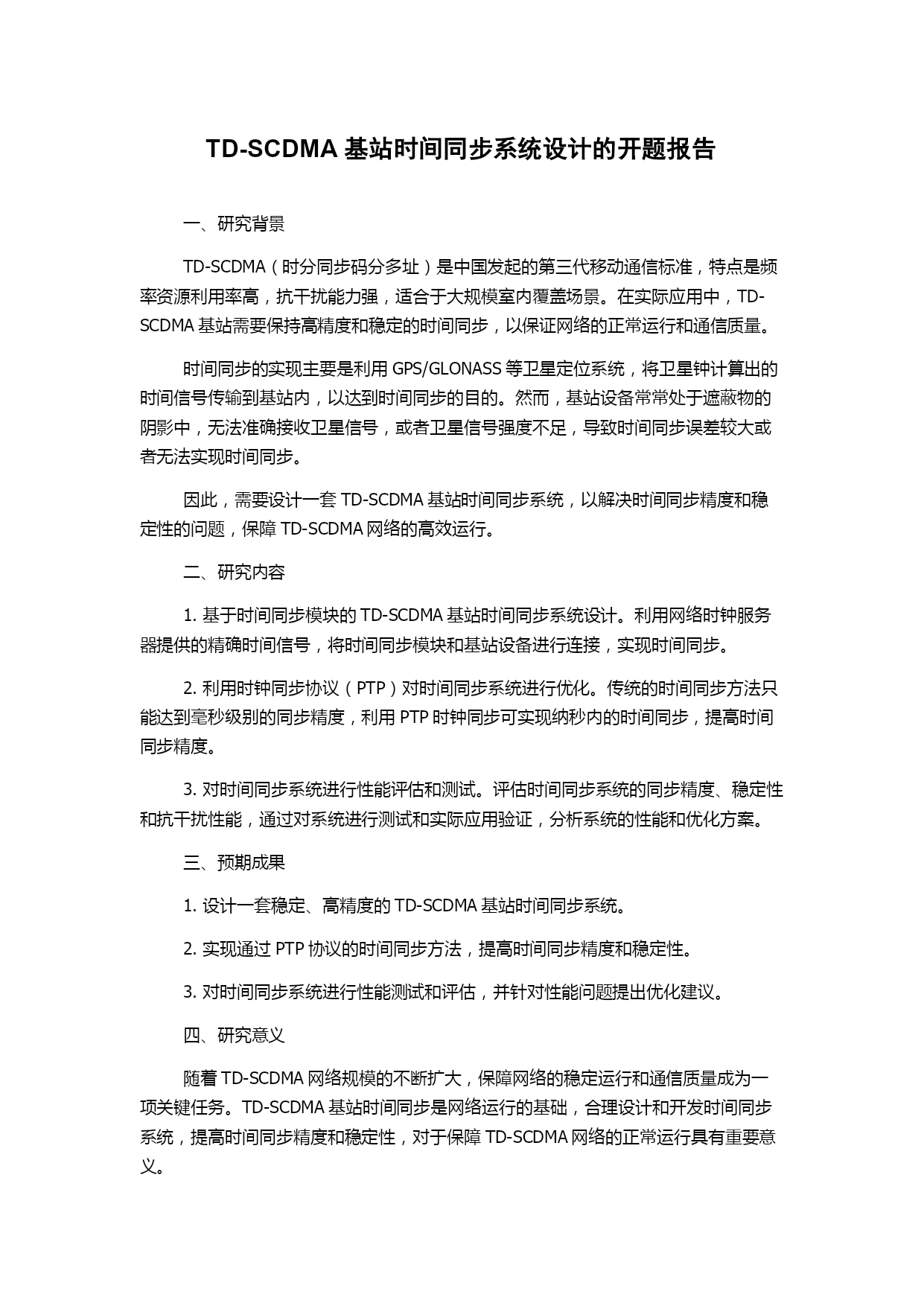 TD-SCDMA 基站时间同步系统设计的开题报告

一、研究背景

TD-SCDMA（时分同步码分多址）是中国发起的第三代移动通信标准，特点是频率资源利用率高，抗干扰能力强，适合于大规模室内覆盖场景。在实际应用中，TD-SCDMA 基站需要保持高精度和稳定的时间同步，以保证网络的正常运行和通信质量。

时间同步的实现主要是利用 GPS/GLONASS 等卫星定位系统，将卫星钟计算出的时间信号传输到基站内，以达到时间同步的目的。然而，基站设备常常处于遮蔽物的阴影中，无法准确接收卫星信号，或者卫星信号强度不足，导致时间同步误差较大或者无法实现时间同步。

因此，需要设计一套 TD-SCDMA 基站时间同步系统，以解决时间同步精度和稳定性的问题，保障 TD-SCDMA 网络的高效运行。

二、研究内容

1. 基于时间同步模块的 TD-SCDMA 基站时间同步系统设计。利用网络时钟服务器提供的精确时间信号，将时间同步模块和基站设备进行连接，实现时间同步。

2. 利用时钟同步协议（PTP）对时间同步系统进行优化。传统的时间同步方法只能达到毫秒级别的同步精度，利用 PTP 时钟同步可实现纳秒内的时间同步，提高时间同步精度。

3. 对时间同步系统进行性能评估和测试。评估时间同步系统的同步精度、稳定性和抗干扰性能，通过对系统进行测试和实际应用验证，分析系统的性能和优化方案。

三、预期成果

1. 设计一套稳定、高精度的 TD-SCDMA 基站时间同步系统。

2. 实现通过 PTP 协议的时间同步方法，提高时间同步精度和稳定性。

3. 对时间同步系统进行性能测试和评估，并针对性能问题提出优化建议。

四、研究意义

随着 TD-SCDMA 网络规模的不断扩大，保障网络的稳定运行和通信质量成为一项关键任务。TD-SCDMA 基站时间同步是网络运行的基础，合理设计和开发时间同步系统，提高时间同步精度和稳定性，对于保障 TD-SCDMA 网络的正常运行具有重要意义。